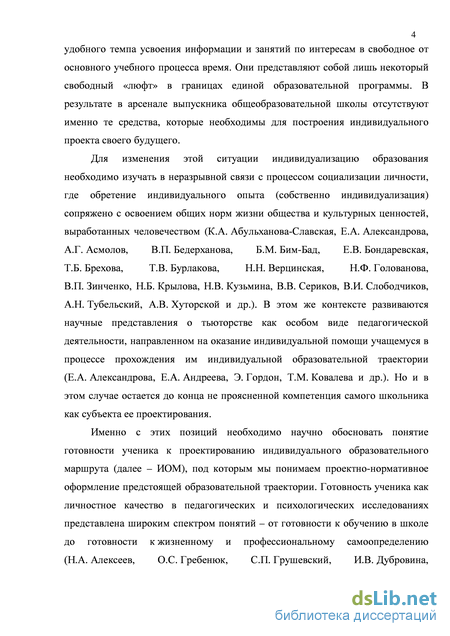 4

удобного темпа усвоения информации и занятий по интересам в свободное от основного учебного процесса время. Они представляют собой лишь некоторый свободный «люфт» в границах единой образовательной программы. В результате в арсенале выпускника общеобразовательной школы отсутствуют именно те средства, которые необходимы для построения индивидуального проекта своего будущего.

Для изменения этой ситуации индивидуализацию образования необходимо изучать в неразрывной связи с процессом социализации личности, где обретение индивидуального опыта (собственно индивидуализация) сопряжено с освоением общих норм жизни общества и культурных ценностей, выработанных человечеством (К.А. Абульханова-Славская, Е.А. Александрова, А.Г. Асмолов, В.П. Бедерханова, Б.М. Бим-Бад, Е.В. Бондаревская, Т.Б. Брехова, Т.В. Бурлакова, Н.Н. Верцинская, Н.Ф. Голованова, В.П. Зинченко, Н.Б. Крылова, Н.В. Кузьмина, В.В. Сериков, В.И. Слободчиков, А.Н. Тубельский, А.В. Хуторской и др.). В этом же контексте развиваются научные представления о тьюторстве как особом виде педагогической деятельности, направленном на оказание индивидуальной помощи учащемуся в процессе прохождения им индивидуальной образовательной траектории (Е.А. Александрова, Е.А. Андреева, Э. Гордон, Т.М. Ковалева и др.). Но и в этом случае остается до конца не проясненной компетенция самого школьника как субъекта ее проектирования.

Именно с этих позиций необходимо научно обосновать понятие готовности ученика к проектированию индивидуального образовательного маршрута (далее – ИОМ), под которым мы понимаем проектно-нормативное оформление предстоящей образовательной траектории. Готовность ученика как личностное качество в педагогических и психологических исследованиях представлена широким спектром понятий – от готовности к обучению в школе до готовности к жизненному и профессиональному самоопределению (Н.А. Алексеев, О.С. Гребенюк, С.П. Грушевский, И.В. Дубровина,

dsLib.net
библиотека диссертаций